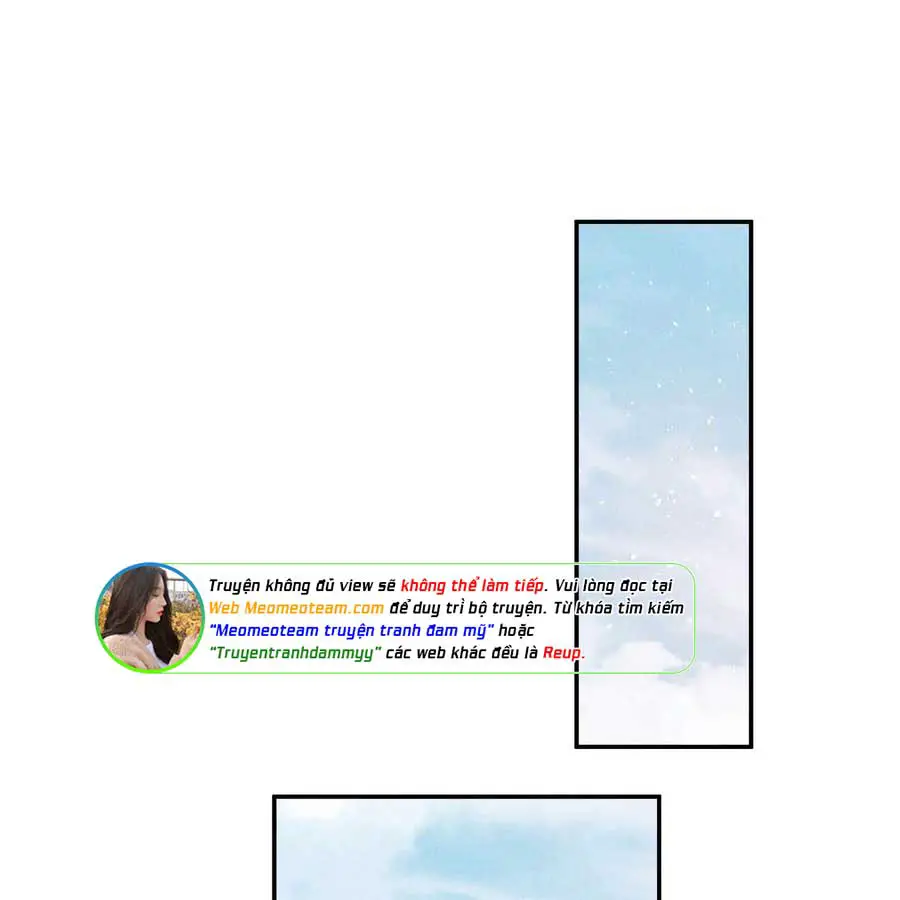 Truyện không đủ view sẽ không thể làm tiếp. Vui lòng đọc tại Web Meomeoteam.com để duy trì bộ truyện. Từ khóa tìm kiếm "Meomeoteam truyện tranh đam mỹ" hoặc "Truyentranhdammyy" các web khác đều là Reup.